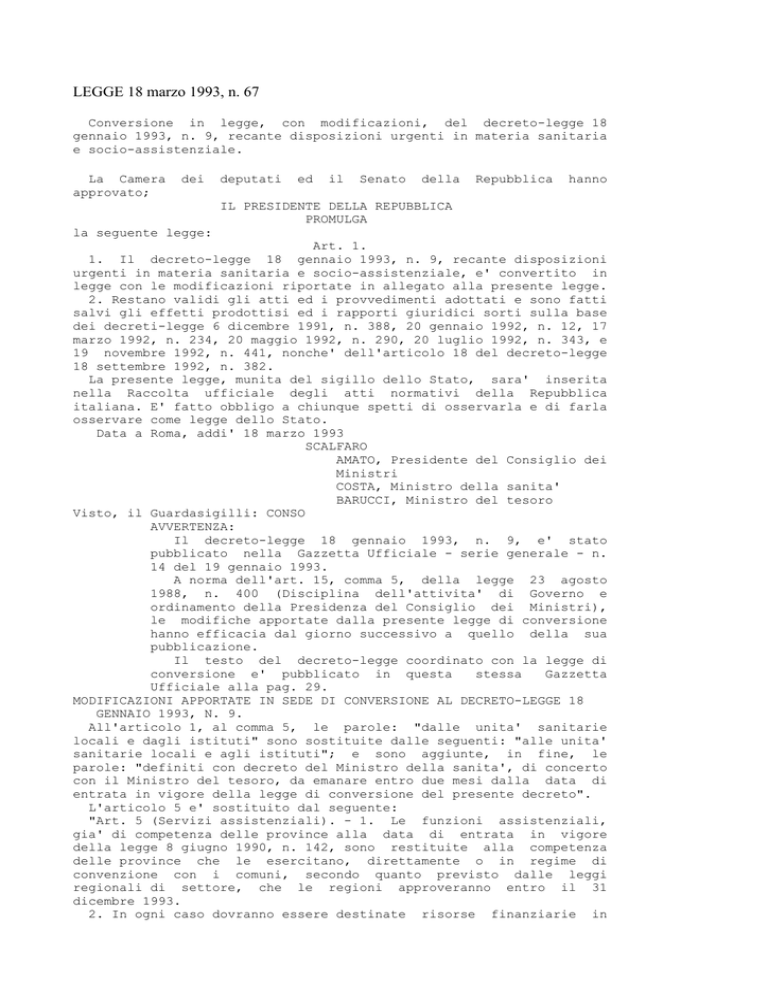 LEGGE 18 marzo 1993, n. 67

Conversione in legge, con modificazioni, del decreto-legge 18 gennaio 1993, n. 9, recante disposizioni urgenti in materia sanitaria e socio-assistenziale.

La Camera dei deputati ed il Senato della Repubblica hanno approvato;

IL PRESIDENTE DELLA REPUBBLICA
PROMULGA

la seguente legge:

Art. 1.

1. Il decreto-legge 18 gennaio 1993, n. 9, recante disposizioni urgenti in materia sanitaria e socio-assistenziale, e' convertito in legge con le modificazioni riportate in allegato alla presente legge.

2. Restano validi gli atti ed i provvedimenti adottati e sono fatti salvi gli effetti prodottisi ed i rapporti giuridici sorti sulla base dei decreti-legge 6 dicembre 1991, n. 388, 20 gennaio 1992, n. 12, 17 marzo 1992, n. 234, 20 maggio 1992, n. 290, 20 luglio 1992, n. 343, e 19 novembre 1992, n. 441, nonche' dell'articolo 18 del decreto-legge 18 settembre 1992, n. 382.

La presente legge, munita del sigillo dello Stato, sara' inserita nella Raccolta ufficiale degli atti normativi della Repubblica italiana. E' fatto obbligo a chiunque spetti di osservarla e di farla osservare come legge dello Stato.

Data a Roma, addi' 18 marzo 1993

SCALFARO
AMATO, Presidente del Consiglio dei Ministri
COSTA, Ministro della sanita'
BARUCCI, Ministro del tesoro

Visto, il Guardasigilli: CONSO

AVVERTENZA:

Il decreto-legge 18 gennaio 1993, n. 9, e' stato pubblicato nella Gazzetta Ufficiale - serie generale - n. 14 del 19 gennaio 1993.

A norma dell'art. 15, comma 5, della legge 23 agosto 1988, n. 400 (Disciplina dell'attivita' di Governo e ordinamento della Presidenza del Consiglio dei Ministri), le modifiche apportate dalla presente legge di conversione hanno efficacia dal giorno successivo a quello della sua pubblicazione.

Il testo del decreto-legge coordinato con la legge di conversione e' pubblicato in questa stessa Gazzetta Ufficiale alla pag. 29.

MODIFICAZIONI APPORTATE IN SEDE DI CONVERSIONE AL DECRETO-LEGGE 18 GENNAIO 1993, N. 9.

All'articolo 1, al comma 5, le parole: "dalle unita' sanitarie locali e dagli istituti" sono sostituite dalle seguenti: "alle unita' sanitarie locali e agli istituti"; e sono aggiunte, in fine, le parole: "definiti con decreto del Ministro della sanita', di concerto con il Ministro del tesoro, da emanare entro due mesi dalla data di entrata in vigore della legge di conversione del presente decreto".

L'articolo 5 e' sostituito dal seguente:

"Art. 5 (Servizi assistenziali). - 1. Le funzioni assistenziali, gia' di competenza delle province alla data di entrata in vigore della legge 8 giugno 1990, n. 142, sono restituite alla competenza delle province che le esercitano, direttamente o in regime di convenzione con i comuni, secondo quanto previsto dalle leggi regionali di settore, che le regioni approveranno entro il 31 dicembre 1993.

2. In ogni caso dovranno essere destinate risorse finanziarie in